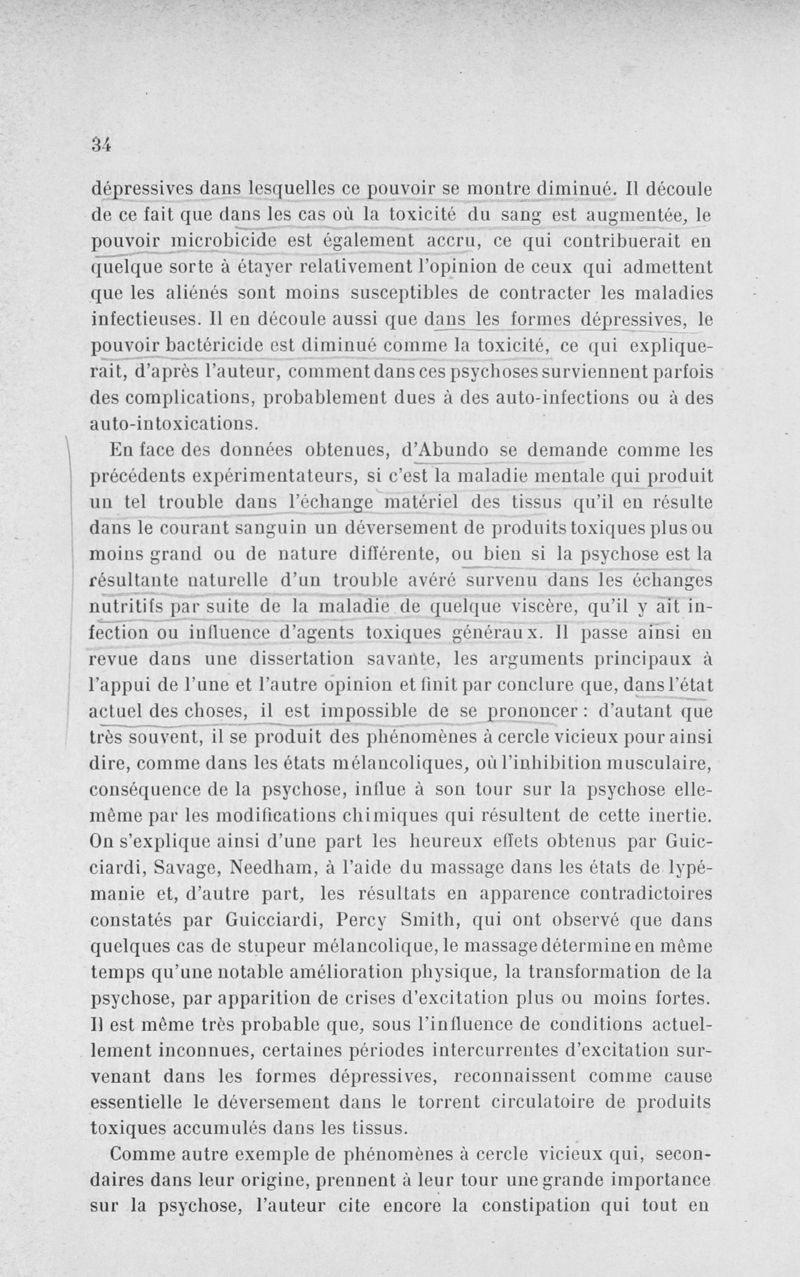 34

dépressives dans lesquelles ce pouvoir se montre diminué. Il découle de ce fait que dans les cas où la toxicité du sang est augmentée, le pouvoir microbicide est également accru, ce qui contribuerait en quelque sorte à étayer relativement l'opinion de ceux qui admettent que les aliénés sont moins susceptibles de contracter les maladies infectieuses. Il en découle aussi que dans les formes dépressives, le pouvoir bactéricide est diminué comme la toxicité, ce qui expliquerait, d'après l'auteur, comment dans ces psychoses surviennent parfois des complications, probablement dues à des auto-infections ou à des auto-intoxications.

En face des données obtenues, d'Abundo se demande comme les précédents expérimentateurs, si c'est la maladie mentale qui produit un tel trouble dans l'échange matériel des tissus qu'il en résulte dans le courant sanguin un déversement de produits toxiques plus ou moins grand ou de nature différente, ou bien si la psychose est la résultante naturelle d'un trouble avéré survenu dans les échanges nutritifs par suite de la maladie de quelque viscère, qu'il y ait infection ou influence d'agents toxiques généraux. Il passe ainsi en revue dans une dissertation savante, les arguments principaux à l'appui de l'une et l'autre opinion et finit par conclure que, dans l'état actuel des choses, il est impossible de se prononcer : d'autant que très souvent, il se produit des phénomènes à cercle vicieux pour ainsi dire, comme dans les états mélancoliques, où l'inhibition musculaire, conséquence de la psychose, influe à son tour sur la psychose elle-même par les modifications chimiques qui résultent de cette inertie. On s'explique ainsi d'une part les heureux effets obtenus par Guicciardi, Savage, Needham, à l'aide du massage dans les états de lypémanie et, d'autre part, les résultats en apparence contradictoires constatés par Guicciardi, Percy Smith, qui ont observé que dans quelques cas de stupeur mélancolique, le massage détermine en même temps qu'une notable amélioration physique, la transformation de la psychose, par apparition de crises d'excitation plus ou moins fortes. Il est même très probable que, sous l'influence de conditions actuellement inconnues, certaines périodes intercurrentes d'excitation survenant dans les formes dépressives, reconnaissent comme cause essentielle le déversement dans le torrent circulatoire de produits toxiques accumulés dans les tissus.

Comme autre exemple de phénomènes à cercle vicieux qui, secondaires dans leur origine, prennent à leur tour une grande importance sur la psychose, l'auteur cite encore la constipation qui tout en